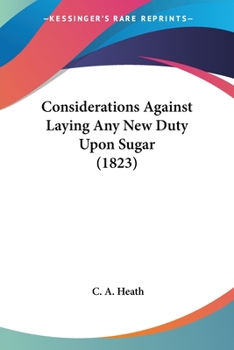 —KESSINGER'S RARE REPRINTS—

Considerations Against Laying Any New Duty Upon Sugar (1823)

C. A. Heath